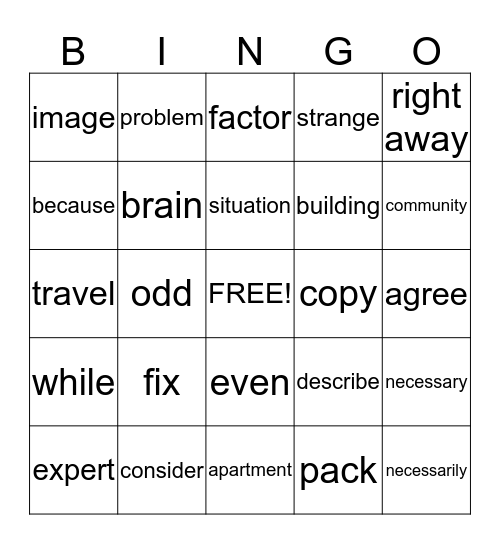 | B | I | N | G | O |
|---|---|---|---|---|
| image | problem | factor | strange | right away |
| because | brain | situation | building | community |
| travel | odd | FREE! | copy | agree |
| while | fix | even | describe | necessary |
| expert | consider | apartment | pack | necessarily |